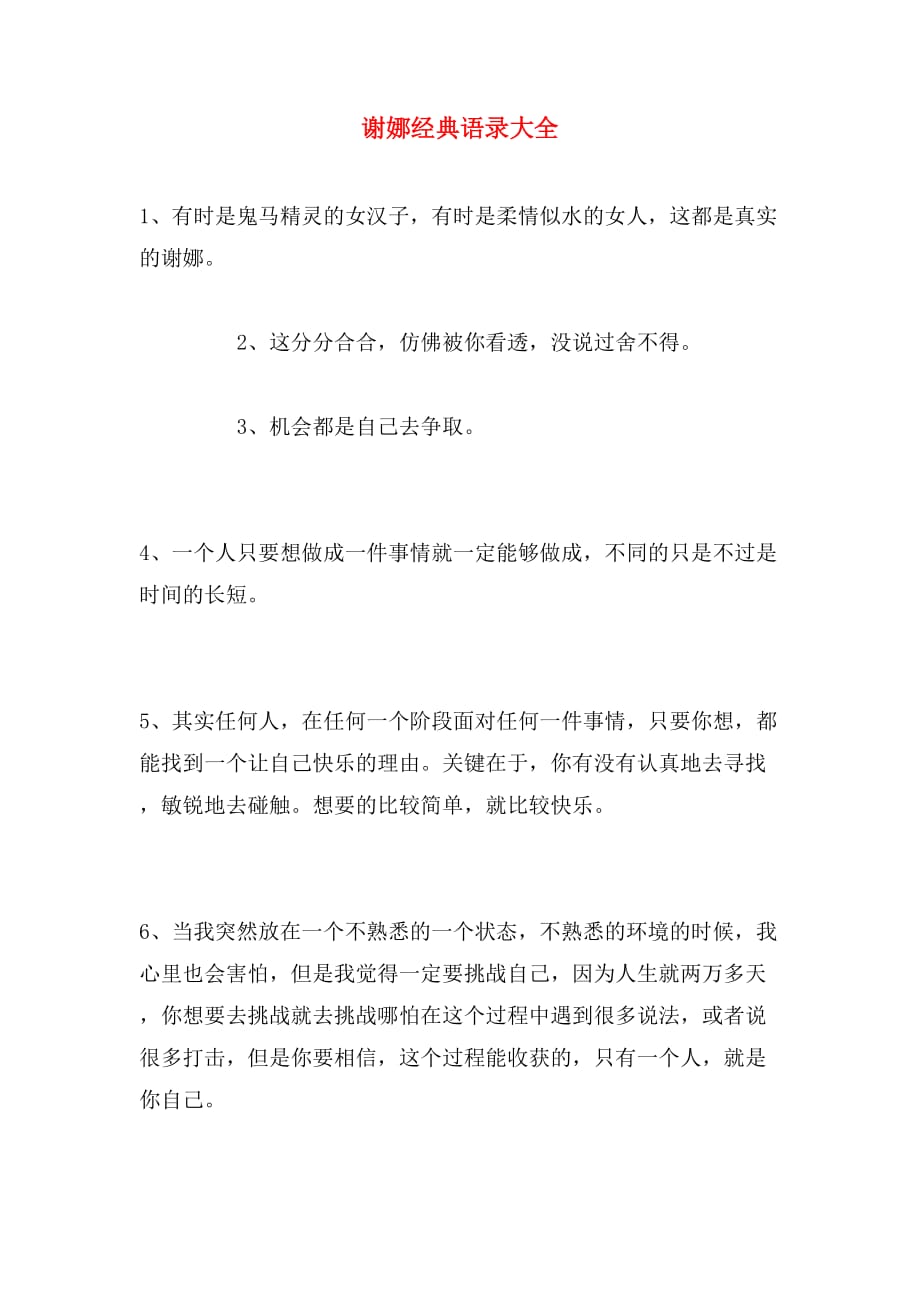 谢娜经典语录大全

1、有时是鬼马精灵的女汉子，有时是柔情似水的女人，这都是真实的谢娜。

2、这分分合合，仿佛被你看透，没说过舍不得。

3、机会都是自己去争取。

4、一个人只要想做成一件事情就一定能够做成，不同的只是不过是时间的长短。

5、其实任何人，在任何一个阶段面对任何一件事情，只要你想，都能找到一个让自己快乐的理由。关键在于，你有没有认真地去寻找，敏锐地去碰触。想要的比较简单，就比较快乐。

6、当我突然放在一个不熟悉的一个状态，不熟悉的环境的时候，我心里也会害怕，但是我觉得一定要挑战自己，因为人生就两万多天，你想要去挑战就去挑战哪怕在这个过程中遇到很多说法，或者说很多打击，但是你要相信，这个过程能收获的，只有一个人，就是你自己。